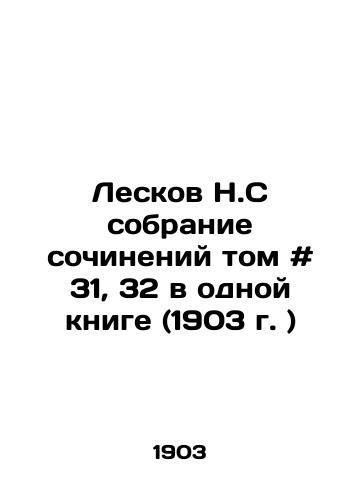 Лесков Н.С собрание сочинений том # 31, 32 в одной книге (1903 г. )

1903